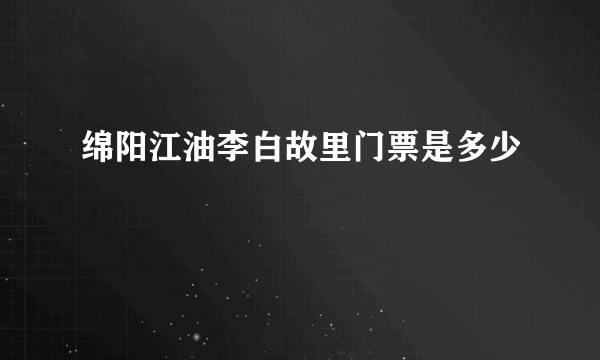 绵阳江油李白故里门票是多少